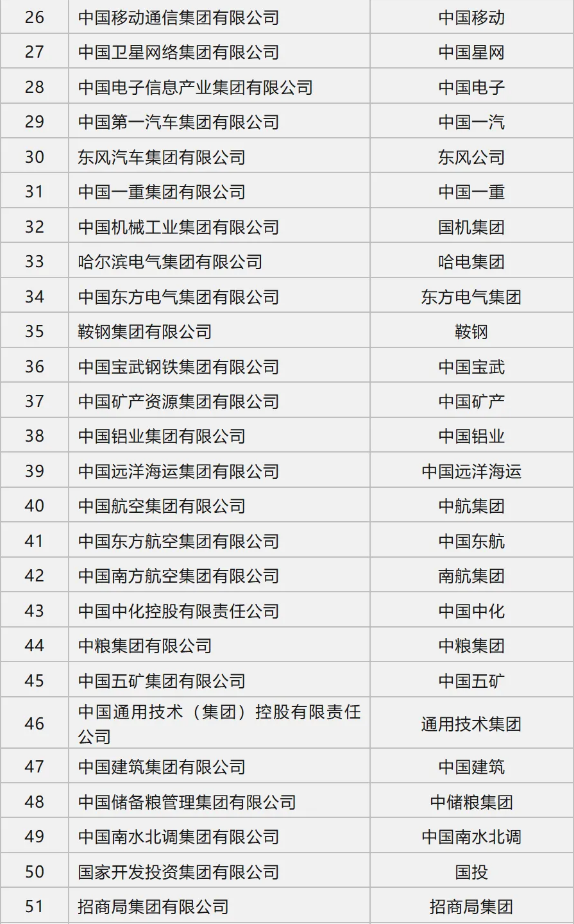 | 26 | 中国移动通信集团有限公司 | 中国移动 |
|---|---|---|
| 27 | 中国卫星网络集团有限公司 | 中国星网 |
| 28 | 中国电子信息产业集团有限公司 | 中国电子 |
| 29 | 中国第一汽车集团有限公司 | 中国一汽 |
| 30 | 东风汽车集团有限公司 | 东风公司 |
| 31 | 中国一重集团有限公司 | 中国一重 |
| 32 | 中国机械工业集团有限公司 | 国机集团 |
| 33 | 哈尔滨电气集团有限公司 | 哈电集团 |
| 34 | 中国东方电气集团有限公司 | 东方电气集团 |
| 35 | 鞍钢集团有限公司 | 鞍钢 |
| 36 | 中国宝武钢铁集团有限公司 | 中国宝武 |
| 37 | 中国矿产资源集团有限公司 | 中国矿产 |
| 38 | 中国铝业集团有限公司 | 中国铝业 |
| 39 | 中国远洋海运集团有限公司 | 中国远洋海运 |
| 40 | 中国航空集团有限公司 | 中航集团 |
| 41 | 中国东方航空集团有限公司 | 中国东航 |
| 42 | 中国南方航空集团有限公司 | 南航集团 |
| 43 | 中国中化控股有限责任公司 | 中国中化 |
| 44 | 中粮集团有限公司 | 中粮集团 |
| 45 | 中国五矿集团有限公司 | 中国五矿 |
| 46 | 中国通用技术（集团）控股有限责任公司 | 通用技术集团 |
| 47 | 中国建筑集团有限公司 | 中国建筑 |
| 48 | 中国储备粮管理集团有限公司 | 中储粮集团 |
| 49 | 中国南水北调集团有限公司 | 中国南水北调 |
| 50 | 国家开发投资集团有限公司 | 国投 |
| 51 | 招商局集团有限公司 | 招商局集团 |